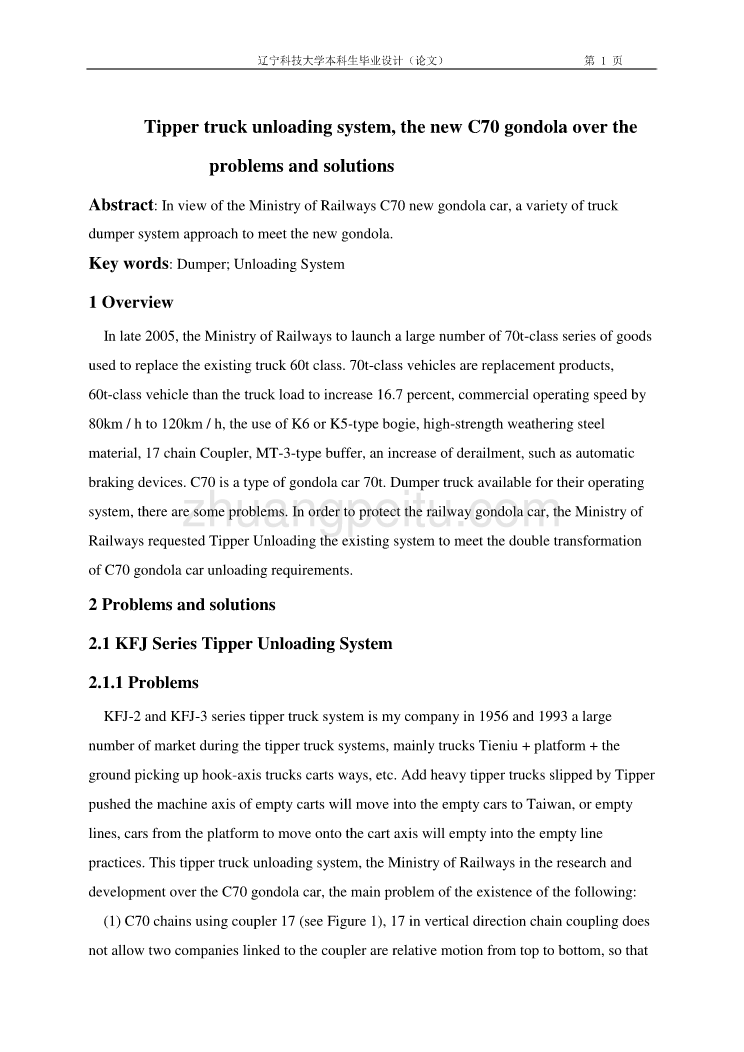 辽宁科技大学本科生毕业设计（论文）　　第 1 页

Tipper truck unloading system, the new C70 gondola over the problems and solutions

Abstract: In view of the Ministry of Railways C70 new gondola car, a variety of truck dumper system approach to meet the new gondola.

Key words: Dumper; Unloading System

1 Overview

In late 2005, the Ministry of Railways to launch a large number of 70t-class series of goods used to replace the existing truck 60t class. 70t-class vehicles are replacement products, 60t-class vehicle than the truck load to increase 16.7 percent, commercial operating speed by 80km / h to 120km / h, the use of K6 or K5-type bogie, high-strength weathering steel material, 17 chain Coupler, MT-3-type buffer, an increase of derailment, such as automatic braking devices. C70 is a type of gondola car 70t. Dumper truck available for their operating system, there are some problems. In order to protect the railway gondola car, the Ministry of Railways requested Tipper Unloading the existing system to meet the double transformation of C70 gondola car unloading requirements.

zhuangpeitu.com

2 Problems and solutions

2.1 KFJ Series Tipper Unloading System

2.1.1 Problems

KFJ-2 and KFJ-3 series tipper truck system is my company in 1956 and 1993 a large number of market during the tipper truck systems, mainly trucks Tieniu + platform + the ground picking up hook-axis trucks carts ways, etc. Add heavy tipper trucks slipped by Tipper pushed the machine axis of empty carts will move into the empty cars to Taiwan, or empty lines, cars from the platform to move onto the cart axis will empty into the empty line practices. This tipper truck unloading system, the Ministry of Railways in the research and development over the C70 gondola car, the main problem of the existence of the following:

(1) C70 chains using coupler 17 (see Figure 1), 17 in vertical direction chain coupling does not allow two companies linked to the coupler are relative motion from top to bottom, so that